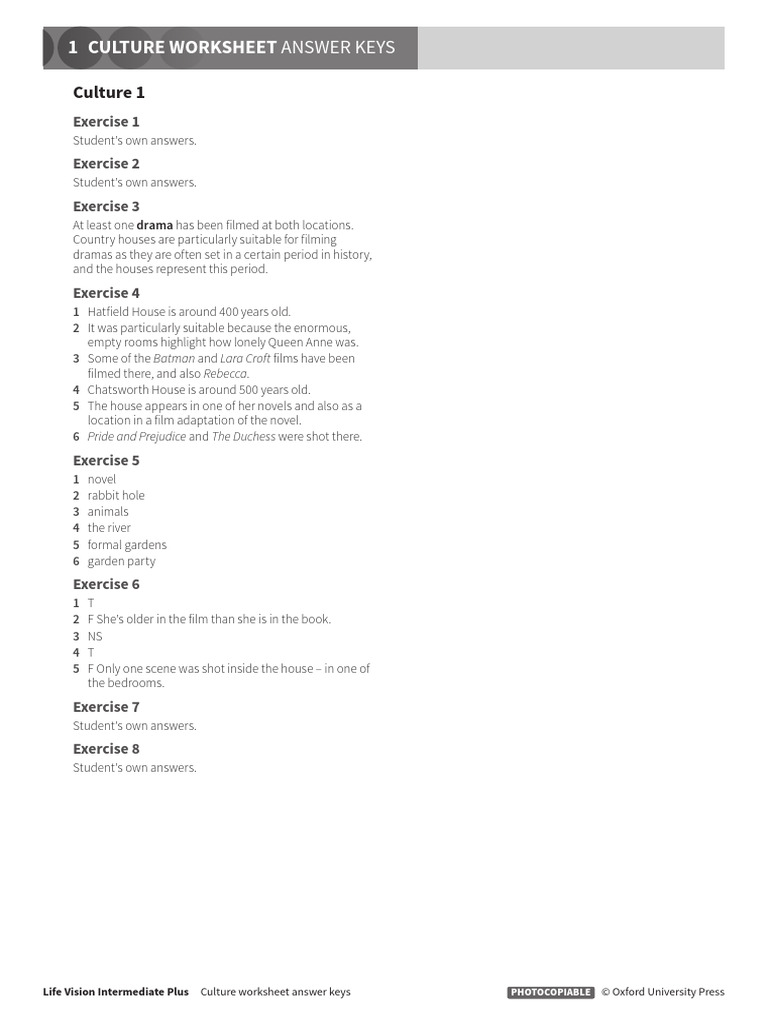 1 CULTURE WORKSHEET ANSWER KEYS

Culture 1

Exercise 1
Student's own answers.

Exercise 2
Student's own answers.

Exercise 3
At least one drama has been filmed at both locations. Country houses are particularly suitable for filming dramas as they are often set in a certain period in history, and the houses represent this period.

Exercise 4
1 Hatfield House is around 400 years old.
2 It was particularly suitable because the enormous, empty rooms highlight how lonely Queen Anne was.
3 Some of the Batman and Lara Croft films have been filmed there, and also Rebecca.
4 Chatsworth House is around 500 years old.
5 The house appears in one of her novels and also as a location in a film adaptation of the novel.
6 Pride and Prejudice and The Duchess were shot there.

Exercise 5
1 novel
2 rabbit hole
3 animals
4 the river
5 formal gardens
6 garden party

Exercise 6
1 T
2 F She's older in the film than she is in the book.
3 NS
4 T
5 F Only one scene was shot inside the house – in one of the bedrooms.

Exercise 7
Student's own answers.

Exercise 8
Student's own answers.

Life Vision Intermediate Plus Culture worksheet answer keys PHOTOCOPIABLE © Oxford University Press